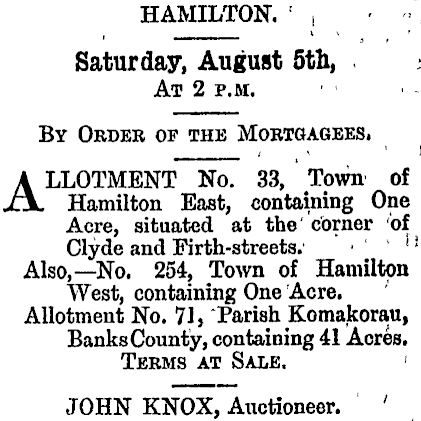 HAMILTON.

Saturday, August 5th,
AT 2 P.M.

BY ORDER OF THE MORTGAGEES.

ALLOTMENT No. 33, Town of Hamilton East, containing One Acre, situated at the corner of Clyde and Firth-streets.

Also,—No. 254, Town of Hamilton West, containing One Acre.

Allotment No. 71, Parish Komakorau, Banks County, containing 41 Acres.

TERMS AT SALE.

JOHN KNOX, Auctioneer.